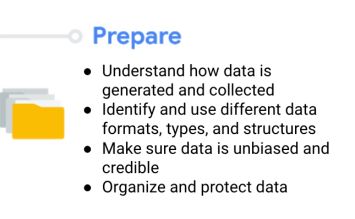 Prepare

- Understand how data is generated and collected
- Identify and use different data formats, types, and structures
- Make sure data is unbiased and credible
- Organize and protect data